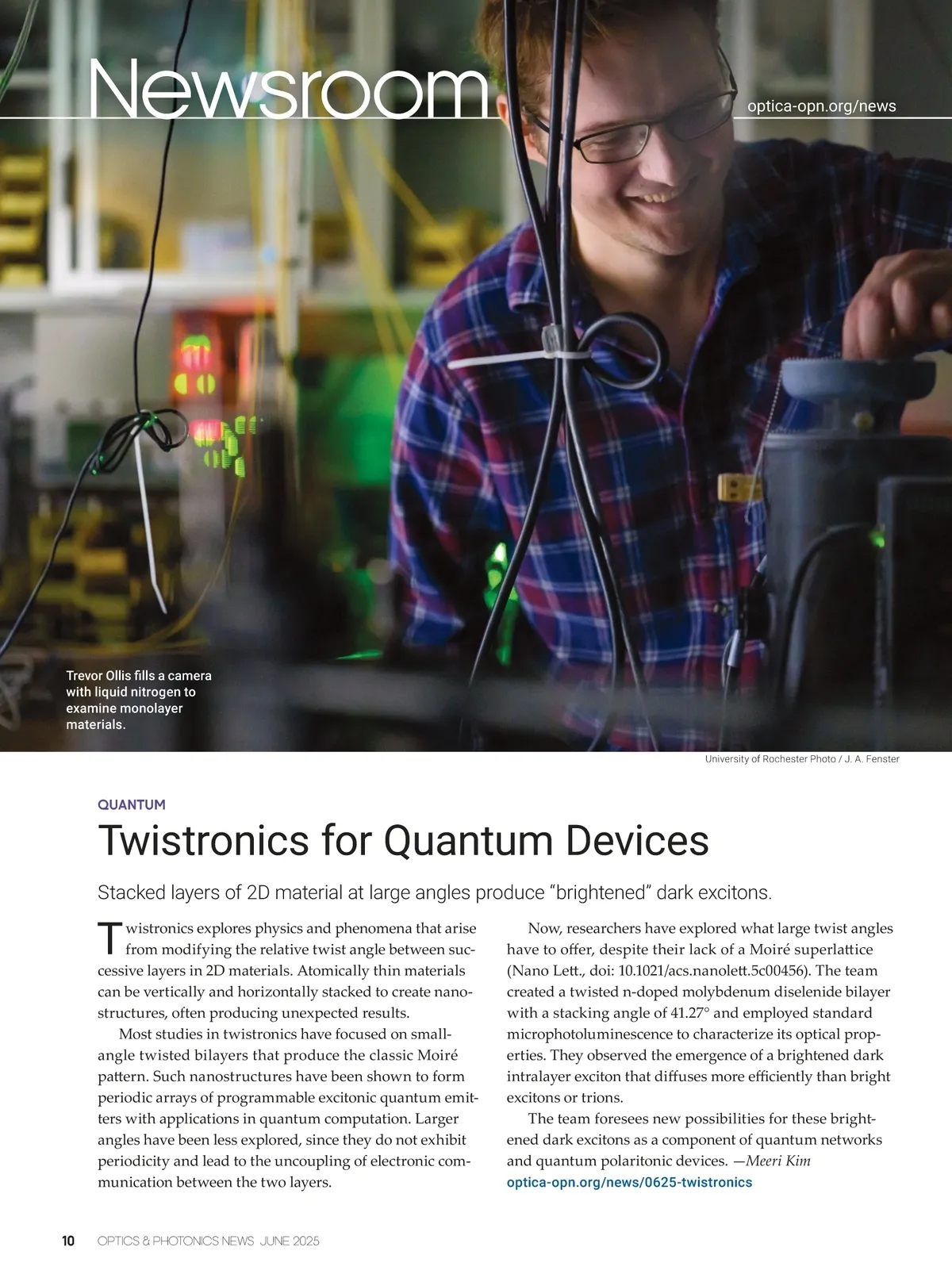 Newsroom

optica-opn.org/news

Trevor Ollis fills a camera with liquid nitrogen to examine monolayer materials.

University of Rochester Photo / J. A. Fenster

QUANTUM

Twistronics for Quantum Devices

Stacked layers of 2D material at large angles produce “brightened” dark excitons.

Twistronics explores physics and phenomena that arise from modifying the relative twist angle between successive layers in 2D materials. Atomically thin materials can be vertically and horizontally stacked to create nanostructures, often producing unexpected results.

Most studies in twistronics have focused on small-angle twisted bilayers that produce the classic Moiré pattern. Such nanostructures have been shown to form periodic arrays of programmable excitonic quantum emitters with applications in quantum computation. Larger angles have been less explored, since they do not exhibit periodicity and lead to the uncoupling of electronic communication between the two layers.

Now, researchers have explored what large twist angles have to offer, despite their lack of a Moiré superlattice (Nano Lett., doi: 10.1021/acs.nanolett.5c00456). The team created a twisted n-doped molybdenum diselenide bilayer with a stacking angle of 41.27° and employed standard microphotoluminescence to characterize its optical properties. They observed the emergence of a brightened dark intralayer exciton that diffuses more efficiently than bright excitons or trions.

The team foresees new possibilities for these brightened dark excitons as a component of quantum networks and quantum polaritonic devices. —Meeri Kim
optica-opn.org/news/0625-twistronics

10 OPTICS & PHOTONICS NEWS JUNE 2025